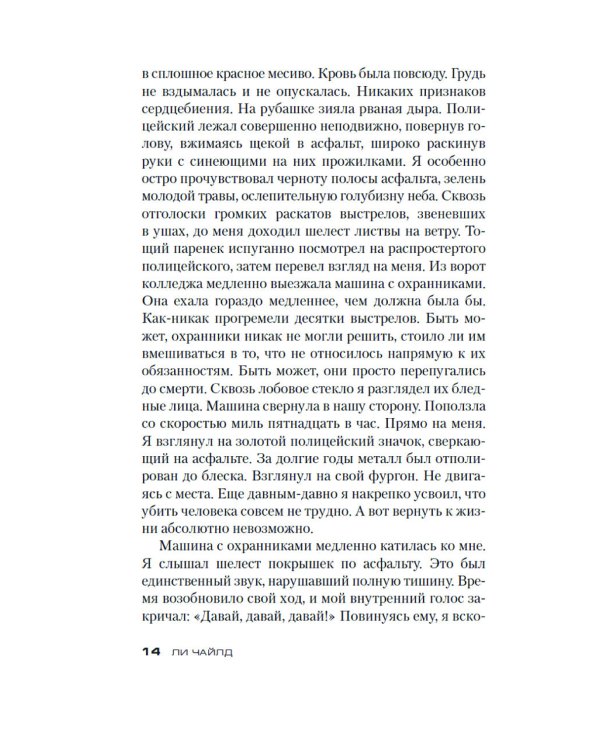 в сплошное красное месиво. Кровь была повсюду. Грудь не вздымалась и не опускалась. Никаких признаков сердцебиения. На рубашке зияла рваная дыра. Полицейский лежал совершенно неподвижно, повернув голову, вжимаясь щекой в асфальт, широко раскинув руки с синеющими на них прожилками. Я особенно остро прочувствовал черноту полосы асфальта, зелень молодой травы, ослепительную голубизну неба. Сквозь отголоски громких раскатов выстрелов, звеневших в ушах, до меня доходил шелест листвы на ветру. Тощий паренек испуганно посмотрел на распростертого полицейского, затем перевел взгляд на меня. Из ворот колледжа медленно выезжала машина с охранниками. Она ехала гораздо медленнее, чем должна была бы. Как-никак прогремели десятки выстрелов. Быть может, охранники никак не могли решить, стоило ли им вмешиваться в то, что не относилось напрямую к их обязанностям. Быть может, они просто перепугались до смерти. Сквозь лобовое стекло я разглядел их бледные лица. Машина свернула в нашу сторону. Поползла со скоростью миль пятнадцать в час. Прямо на меня. Я взглянул на золотой полицейский значок, сверкающий на асфальте. За долгие годы металл был отполирован до блеска. Взглянул на свой фургон. Не двигаясь с места. Еще давным-давно я накрепко усвоил, что убить человека совсем не трудно. А вот вернуть к жизни абсолютно невозможно.

Машина с охранниками медленно катилась ко мне. Я слышал шелест покрышек по асфальту. Это был единственный звук, нарушавший полную тишину. Время возобновило свой ход, и мой внутренний голос закричал: «Давай, давай, давай!» Повинуясь ему, я вско-

14 ЛИ ЧАЙЛД